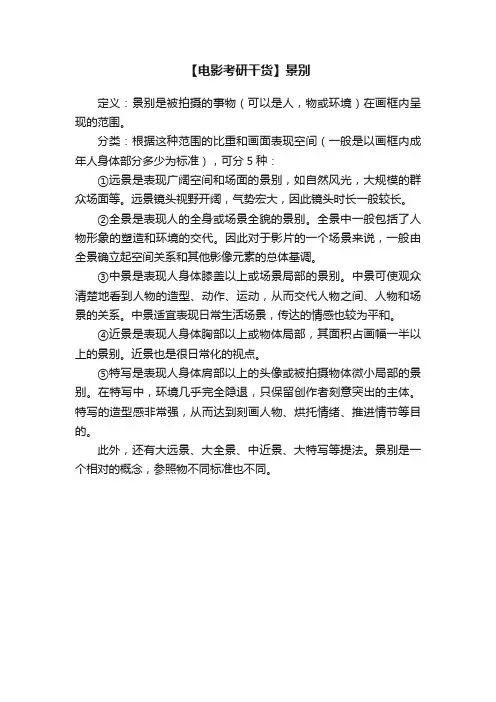 【电影考研干货】景别

定义：景别是被拍摄的事物（可以是人，物或环境）在画框内呈现的范围。

分类：根据这种范围的比重和画面表现空间（一般是以画框内成年人身体部分多少为标准），可分 5 种：

①远景是表现广阔空间和场面的景别，如自然风光，大规模的群众场面等。远景镜头视野开阔，气势宏大，因此镜头时长一般较长。

②全景是表现人的全身或场景全貌的景别。全景中一般包括了人物形象的塑造和环境的交代。因此对于影片的一个场景来说，一般由全景确立起空间关系和其他影像元素的总体基调。

③中景是表现人身体膝盖以上或场景局部的景别。中景可使观众清楚地看到人物的造型、动作、运动，从而交代人物之间、人物和场景的关系。中景适宜表现日常生活场景，传达的情感也较为平和。

④近景是表现人身体胸部以上或物体局部，其面积占画幅一半以上的景别。近景也是很日常化的视点。

⑤特写是表现人身体肩部以上的头像或被拍摄物体微小局部的景别。在特写中，环境几乎完全隐退，只保留创作者刻意突出的主体。特写的造型感非常强，从而达到刻画人物、烘托情绪、推进情节等目的。

此外，还有大远景、大全景、中近景、大特写等提法。景别是一个相对的概念，参照物不同标准也不同。